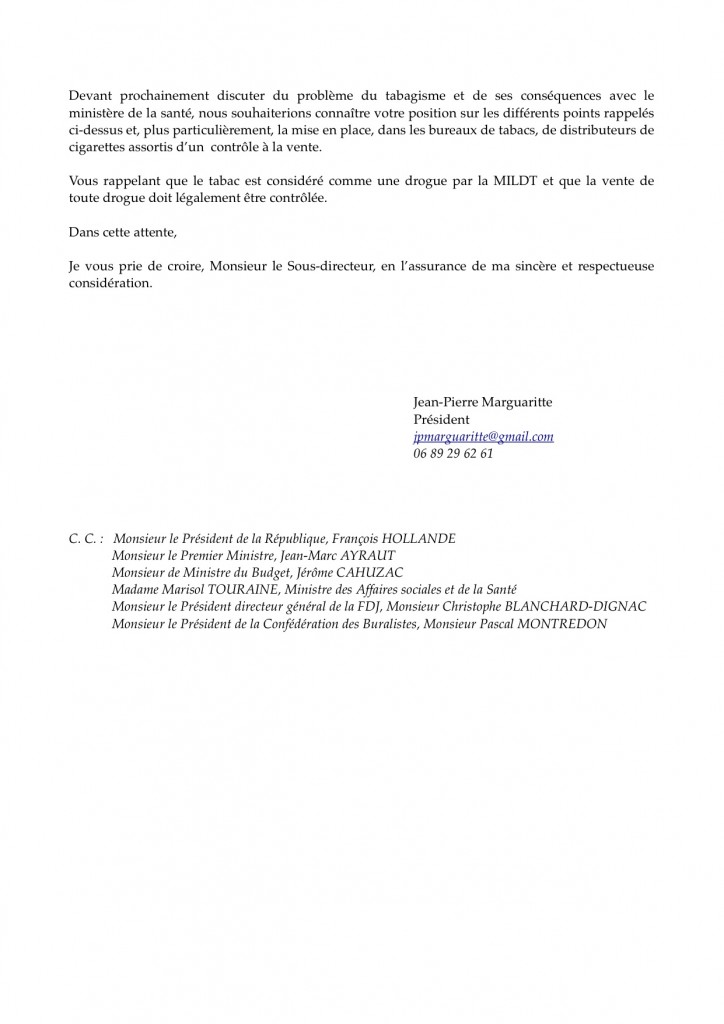 Devant prochainement discuter du problème du tabagisme et de ses conséquences avec le ministère de la santé, nous souhaiterions connaître votre position sur les différents points rappelés ci-dessus et, plus particulièrement, la mise en place, dans les bureaux de tabacs, de distributeurs de cigarettes assortis d'un contrôle à la vente.

Vous rappelant que le tabac est considéré comme une drogue par la MILDT et que la vente de toute drogue doit légalement être contrôlée.

Dans cette attente,

Je vous prie de croire, Monsieur le Sous-directeur, en l'assurance de ma sincère et respectueuse considération.

Jean-Pierre Marguaritte
Président
jpmarguaritte@gmail.com
06 89 29 62 61

C. C. : Monsieur le Président de la République, François HOLLANDE
Monsieur le Premier Ministre, Jean-Marc AYRAUT
Monsieur de Ministre du Budget, Jérôme CAHUZAC
Madame Marisol TOURAINE, Ministre des Affaires sociales et de la Santé
Monsieur le Président directeur général de la FDJ, Monsieur Christophe BLANCHARD-DIGNAC
Monsieur le Président de la Confédération des Buralistes, Monsieur Pascal MONTREDON